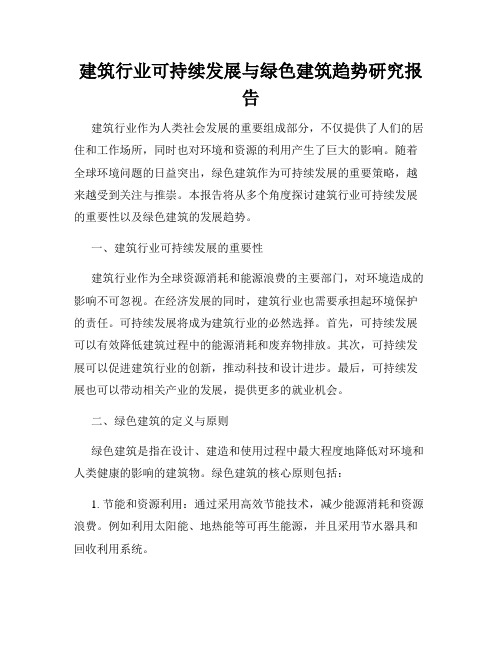 建筑行业可持续发展与绿色建筑趋势研究报告

建筑行业作为人类社会发展的重要组成部分，不仅提供了人们的居住和工作场所，同时也对环境和资源的利用产生了巨大的影响。随着全球环境问题的日益突出，绿色建筑作为可持续发展的重要策略，越来越受到关注与推崇。本报告将从多个角度探讨建筑行业可持续发展的重要性以及绿色建筑的发展趋势。

一、建筑行业可持续发展的重要性

建筑行业作为全球资源消耗和能源浪费的主要部门，对环境造成的影响不可忽视。在经济发展的同时，建筑行业也需要承担起环境保护的责任。可持续发展将成为建筑行业的必然选择。首先，可持续发展可以有效降低建筑过程中的能源消耗和废弃物排放。其次，可持续发展可以促进建筑行业的创新，推动科技和设计进步。最后，可持续发展也可以带动相关产业的发展，提供更多的就业机会。

二、绿色建筑的定义与原则

绿色建筑是指在设计、建造和使用过程中最大程度地降低对环境和人类健康的影响的建筑物。绿色建筑的核心原则包括：

1. 节能和资源利用：通过采用高效节能技术，减少能源消耗和资源浪费。例如利用太阳能、地热能等可再生能源，并且采用节水器具和回收利用系统。